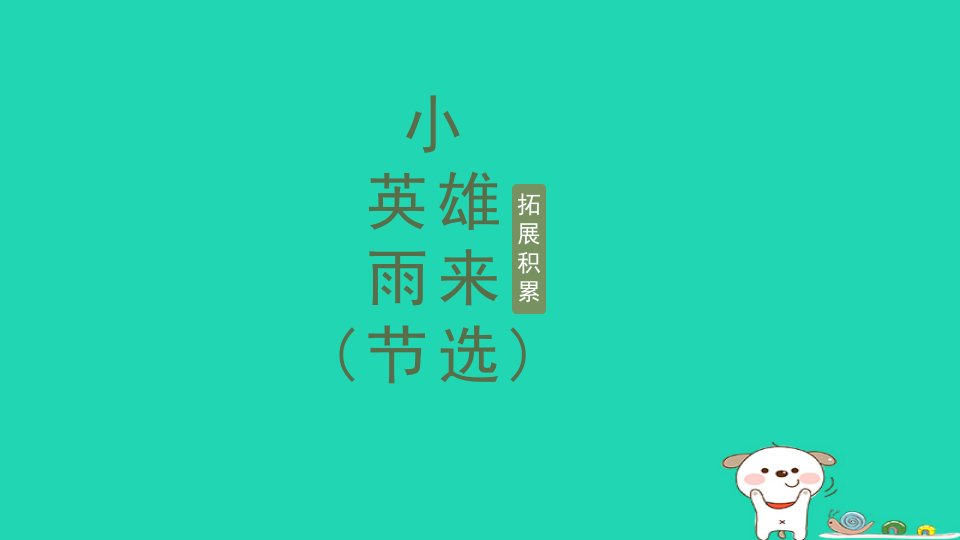 小英雄雨来（节选）

拓展积累